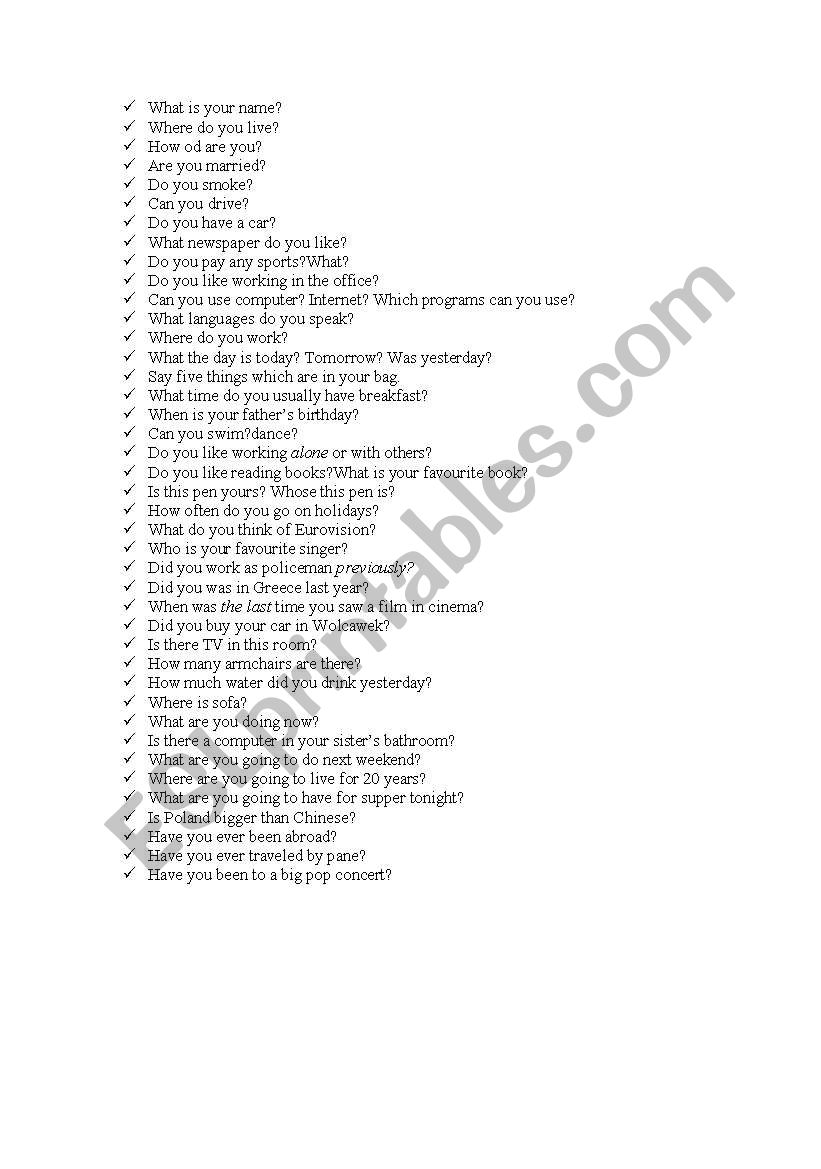 ✓ What is your name?
✓ Where do you live?
✓ How od are you?
✓ Are you married?
✓ Do you smoke?
✓ Can you drive?
✓ Do you have a car?
✓ What newspaper do you like?
✓ Do you pay any sports?What?
✓ Do you like working in the office?
✓ Can you use computer? Internet? Which programs can you use?
✓ What languages do you speak?
✓ Where do you work?
✓ What the day is today? Tomorrow? Was yesterday?
✓ Say five things which are in your bag.
✓ What time do you usually have breakfast?
✓ When is your father's birthday?
✓ Can you swim?dance?
✓ Do you like working alone or with others?
✓ Do you like reading books?What is your favourite book?
✓ Is this pen yours? Whose this pen is?
✓ How often do you go on holidays?
✓ What do you think of Eurovision?
✓ Who is your favourite singer?
✓ Did you work as policeman previously?
✓ Did you was in Greece last year?
✓ When was the last time you saw a film in cinema?
✓ Did you buy your car in Wolcawek?
✓ Is there TV in this room?
✓ How many armchairs are there?
✓ How much water did you drink yesterday?
✓ Where is sofa?
✓ What are you doing now?
✓ Is there a computer in your sister's bathroom?
✓ What are you going to do next weekend?
✓ Where are you going to live for 20 years?
✓ What are you going to have for supper tonight?
✓ Is Poland bigger than Chinese?
✓ Have you ever been abroad?
✓ Have you ever traveled by pane?
✓ Have you been to a big pop concert?

ESLprintables.com